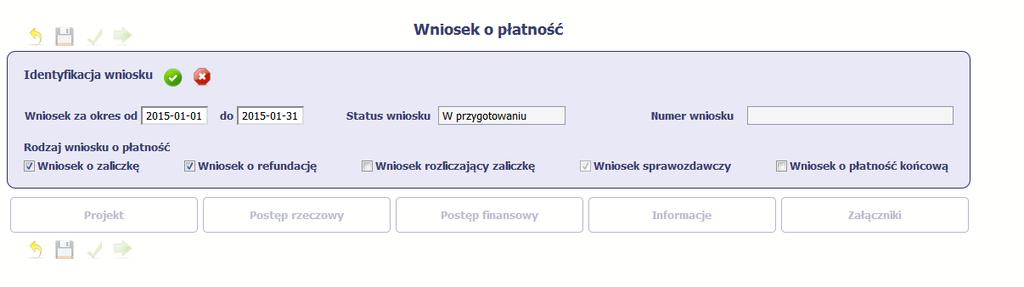 Wniosek o płatność

Identyfikacja wniosku

Wniosek za okres od 2015-01-01 do 2015-01-31 Status wniosku W przygotowaniu Numer wniosku

Rodzaj wniosku o płatność

Wniosek o zaliczkę Wniosek o refundację Wniosek rozliczający zaliczkę Wniosek sprawozdawczy Wniosek o płatność końcową

Projekt Postęp rzeczowy Postęp finansowy Informacje Załączniki